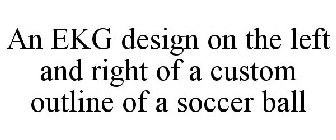 An EKG design on the left and right of a custom outline of a soccer ball